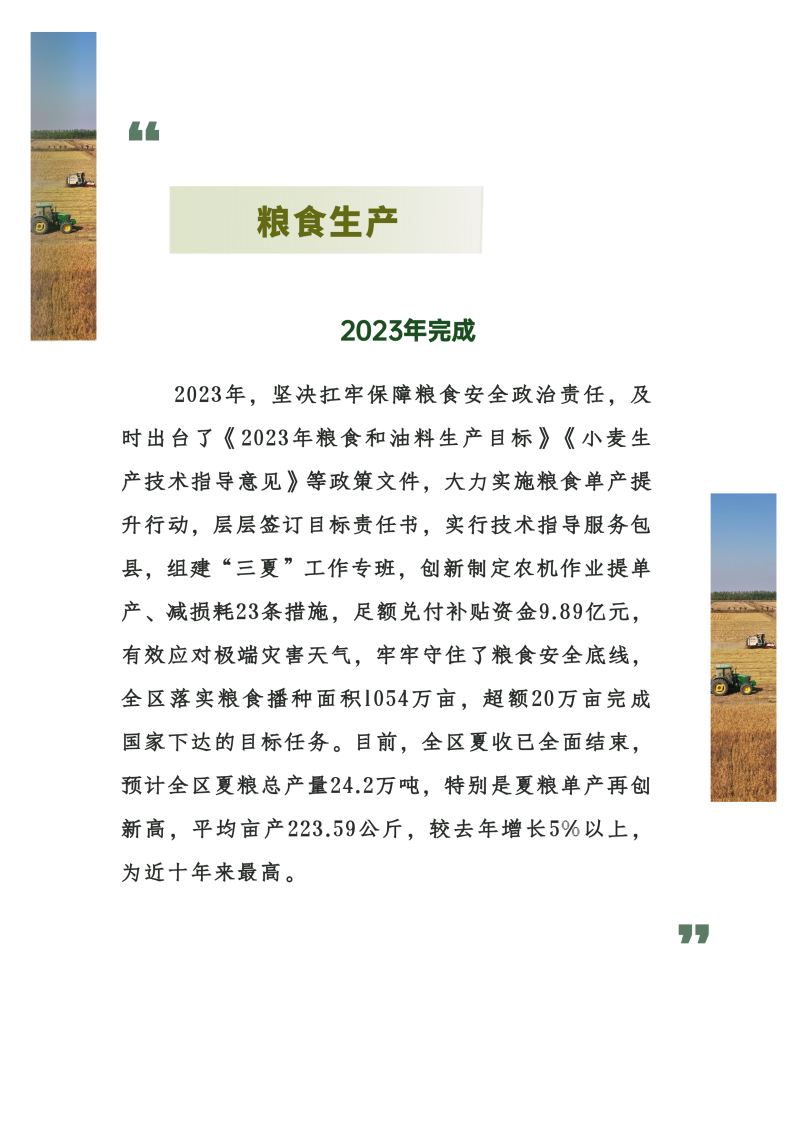 “

粮食生产

2023年完成

2023年，坚决扛牢保障粮食安全政治责任，及时出台了《2023年粮食和油料生产目标》《小麦生产技术指导意见》等政策文件，大力实施粮食单产提升行动，层层签订目标责任书，实行技术指导服务包县，组建“三夏”工作专班，创新制定农机作业提单产、减损耗23条措施，足额兑付补贴资金9.89亿元，有效应对极端灾害天气，牢牢守住了粮食安全底线，全区落实粮食播种面积1054万亩，超额20万亩完成国家下达的目标任务。目前，全区夏收已全面结束，预计全区夏粮总产量24.2万吨，特别是夏粮单产再创新高，平均亩产223.59公斤，较去年增长5%以上，为近十年来最高。

”